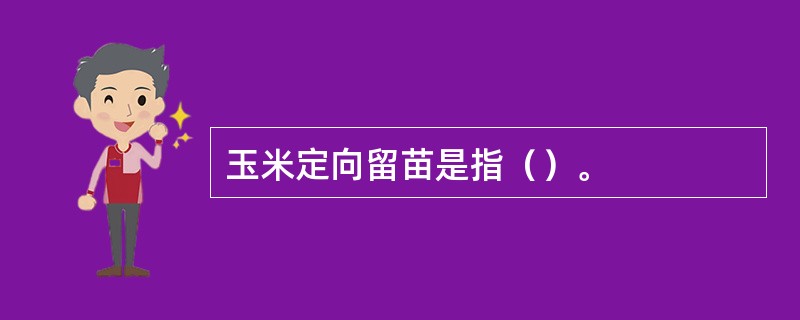 玉米定向留苗是指（）。